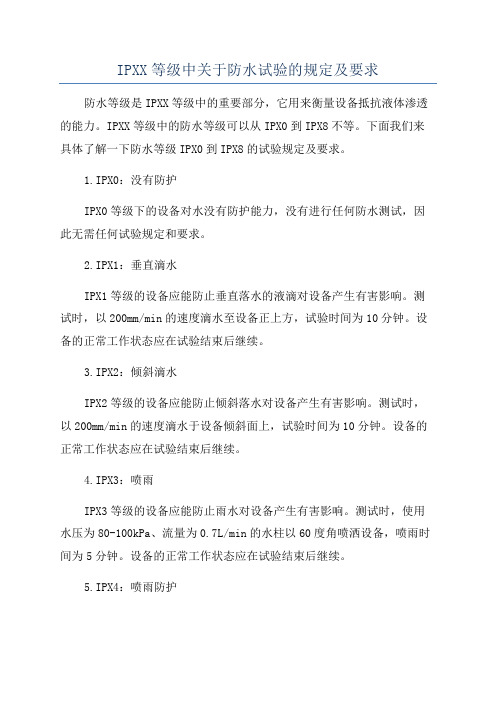 IPXX 等级中关于防水试验的规定及要求

防水等级是 IPXX 等级中的重要部分，它用来衡量设备抵抗液体渗透的能力。IPXX 等级中的防水等级可以从 IPX0 到 IPX8 不等。下面我们来具体了解一下防水等级 IPX0 到 IPX8 的试验规定及要求。

1.IPX0：没有防护

IPX0 等级下的设备对水没有防护能力，没有进行任何防水测试，因此无需任何试验规定和要求。

2.IPX1：垂直滴水

IPX1 等级的设备应能防止垂直落水的液滴对设备产生有害影响。测试时，以 200mm/min 的速度滴水至设备正上方，试验时间为 10 分钟。设备的正常工作状态应在试验结束后继续。

3.IPX2：倾斜滴水

IPX2 等级的设备应能防止倾斜落水对设备产生有害影响。测试时，以 200mm/min 的速度滴水于设备倾斜面上，试验时间为 10 分钟。设备的正常工作状态应在试验结束后继续。

4.IPX3：喷雨

IPX3 等级的设备应能防止雨水对设备产生有害影响。测试时，使用水压为 80-100kPa、流量为 0.7L/min 的水柱以 60 度角喷洒设备，喷雨时间为 5 分钟。设备的正常工作状态应在试验结束后继续。

5.IPX4：喷雨防护